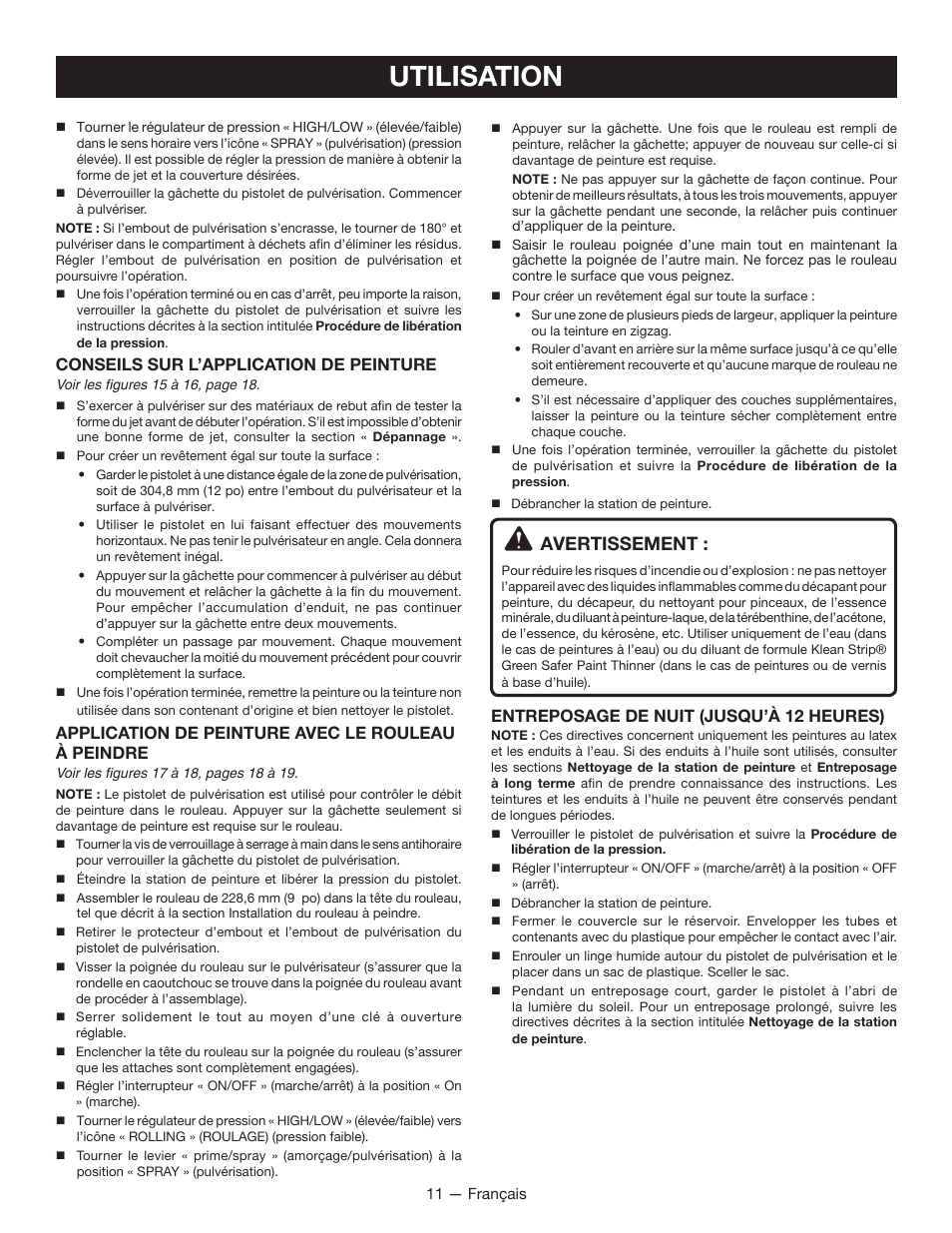 UTILISATION

■ Tourner le régulateur de pression « HIGH/LOW » (élevée/faible) dans le sens horaire vers l'icône « SPRAY » (pulvérisation) (pression élevée). Il est possible de régler la pression de manière à obtenir la forme de jet et la couverture désirées.

■ Déverrouiller la gâchette du pistolet de pulvérisation. Commencer à pulvériser.

NOTE : Si l'embout de pulvérisation s'encrasse, le tourner de 180° et pulvériser dans le compartiment à déchets afin d'éliminer les résidus. Régler l'embout de pulvérisation en position de pulvérisation et poursuivre l'opération.

■ Une fois l'opération terminé ou en cas d'arrêt, peu importe la raison, verrouiller la gâchette du pistolet de pulvérisation et suivre les instructions décrites à la section intitulée Procédure de libération de la pression.

CONSEILS SUR L'APPLICATION DE PEINTURE

Voir les figures 15 à 16, page 18.

■ S'exercer à pulvériser sur des matériaux de rebut afin de tester la forme du jet avant de débuter l'opération. S'il est impossible d'obtenir une bonne forme de jet, consulter la section « Dépannage ».

■ Pour créer un revêtement égal sur toute la surface :

• Garder le pistolet à une distance égale de la zone de pulvérisation, soit de 304,8 mm (12 po) entre l'embout du pulvérisateur et la surface à pulvériser.

• Utiliser le pistolet en lui faisant effectuer des mouvements horizontaux. Ne pas tenir le pulvérisateur en angle. Cela donnera un revêtement inégal.

• Appuyer sur la gâchette pour commencer à pulvériser au début du mouvement et relâcher la gâchette à la fin du mouvement. Pour empêcher l'accumulation d'enduit, ne pas continuer d'appuyer sur la gâchette entre deux mouvements.

• Compléter un passage par mouvement. Chaque mouvement doit chevaucher la moitié du mouvement précédent pour couvrir complètement la surface.

■ Une fois l'opération terminée, remettre la peinture ou la teinture non utilisée dans son contenant d'origine et bien nettoyer le pistolet.

APPLICATION DE PEINTURE AVEC LE ROULEAU À PEINDRE

Voir les figures 17 à 18, pages 18 à 19.

NOTE : Le pistolet de pulvérisation est utilisé pour contrôler le débit de peinture dans le rouleau. Appuyer sur la gâchette seulement si davantage de peinture est requise sur le rouleau.

■ Tourner la vis de verrouillage à serrage à main dans le sens antihoraire pour verrouiller la gâchette du pistolet de pulvérisation.

■ Éteindre la station de peinture et libérer la pression du pistolet.

■ Assembler le rouleau de 228,6 mm (9 po) dans la tête du rouleau, tel que décrit à la section Installation du rouleau à peindre.

■ Retirer le protecteur d'embout et l'embout de pulvérisation du pistolet de pulvérisation.

■ Visser la poignée du rouleau sur le pulvérisateur (s'assurer que la rondelle en caoutchouc se trouve dans la poignée du rouleau avant de procéder à l'assemblage).

■ Serrer solidement le tout au moyen d'une clé à ouverture réglable.

■ Enclencher la tête du rouleau sur la poignée du rouleau (s'assurer que les attaches sont complètement engagées).

■ Régler l'interrupteur « ON/OFF » (marche/arrêt) à la position « On » (marche).

■ Tourner le régulateur de pression « HIGH/LOW » (élevée/faible) vers l'icône « ROLLING » (ROULAGE) (pression faible).

■ Tourner le levier « prime/spray » (amorçage/pulvérisation) à la position « SPRAY » (pulvérisation).

■ Appuyer sur la gâchette. Une fois que le rouleau est rempli de peinture, relâcher la gâchette; appuyer de nouveau sur celle-ci si davantage de peinture est requise.

NOTE : Ne pas appuyer sur la gâchette de façon continue. Pour obtenir de meilleurs résultats, à tous les trois mouvements, appuyer sur la gâchette pendant une seconde, la relâcher puis continuer d'appliquer de la peinture.

■ Saisir le rouleau poignée d'une main tout en maintenant la gâchette la poignée de l'autre main. Ne forcez pas le rouleau contre le surface que vous peignez.

■ Pour créer un revêtement égal sur toute la surface :

• Sur une zone de plusieurs pieds de largeur, appliquer la peinture ou la teinture en zigzag.

• Rouler d'avant en arrière sur la même surface jusqu'à ce qu'elle soit entièrement recouverte et qu'aucune marque de rouleau ne demeure.

• S'il est nécessaire d'appliquer des couches supplémentaires, laisser la peinture ou la teinture sécher complètement entre chaque couche.

■ Une fois l'opération terminée, verrouiller la gâchette du pistolet de pulvérisation et suivre la Procédure de libération de la pression.

■ Débrancher la station de peinture.

AVERTISSEMENT :

Pour réduire les risques d'incendie ou d'explosion : ne pas nettoyer l'appareil avec des liquides inflammables comme du décapant pour peinture, du décapeur, du nettoyant pour pinceaux, de l'essence minérale, du diluant à peinture-laque, de la térébenthine, de l'acétone, de l'essence, du kérosène, etc. Utiliser uniquement de l'eau (dans le cas de peintures à l'eau) ou du diluant de formule Klean Strip® Green Safer Paint Thinner (dans le cas de peintures ou de vernis à base d'huile).

ENTREPOSAGE DE NUIT (JUSQU'À 12 HEURES)

NOTE : Ces directives concernent uniquement les peintures au latex et les enduits à l'eau. Si des enduits à l'huile sont utilisés, consulter les sections Nettoyage de la station de peinture et Entreposage à long terme afin de prendre connaissance des instructions. Les teintures et les enduits à l'huile ne peuvent être conservés pendant de longues périodes.

■ Verrouiller le pistolet de pulvérisation et suivre la Procédure de libération de la pression.

■ Régler l'interrupteur « ON/OFF » (marche/arrêt) à la position « OFF » (arrêt).

■ Débrancher la station de peinture.

■ Fermer le couvercle sur le réservoir. Envelopper les tubes et contenants avec du plastique pour empêcher le contact avec l'air.

■ Enrouler un linge humide autour du pistolet de pulvérisation et le placer dans un sac de plastique. Sceller le sac.

■ Pendant un entreposage court, garder le pistolet à l'abri de la lumière du soleil. Pour un entreposage prolongé, suivre les directives décrites à la section intitulée Nettoyage de la station de peinture.

11 — Français